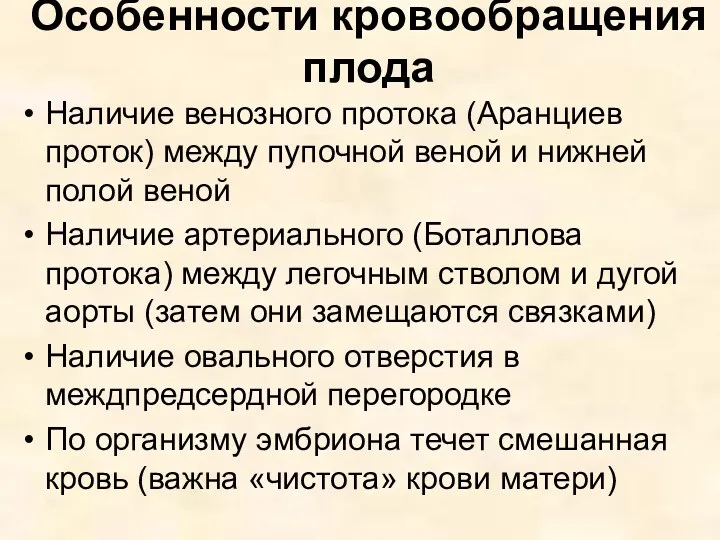 Особенности кровообращения плода

• Наличие венозного протока (Аранциев проток) между пупочной веной и нижней полой веной
• Наличие артериального (Боталлова протока) между легочным стволом и дугой аорты (затем они замещаются связками)
• Наличие овального отверстия в междпредсердной перегородке
• По организму эмбриона течет смешанная кровь (важна «чистота» крови матери)